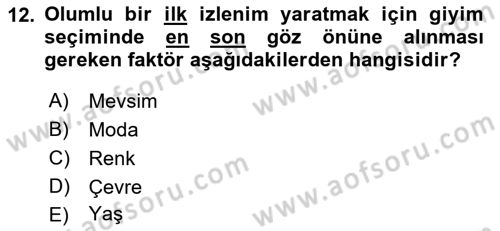 12. Olumlu bir ilk izlenim yaratmak için giyim seçiminde en son göz önüne alınması gereken faktör aşağıdakilerden hangisidir?

A) Mevsim
B) Moda
C) Renk
D) Çevre
E) Yaş

www.aofsoru.com
www.aofsoru.com
www.aofsoru.com
www.aofsoru.com
www.aofsoru.com